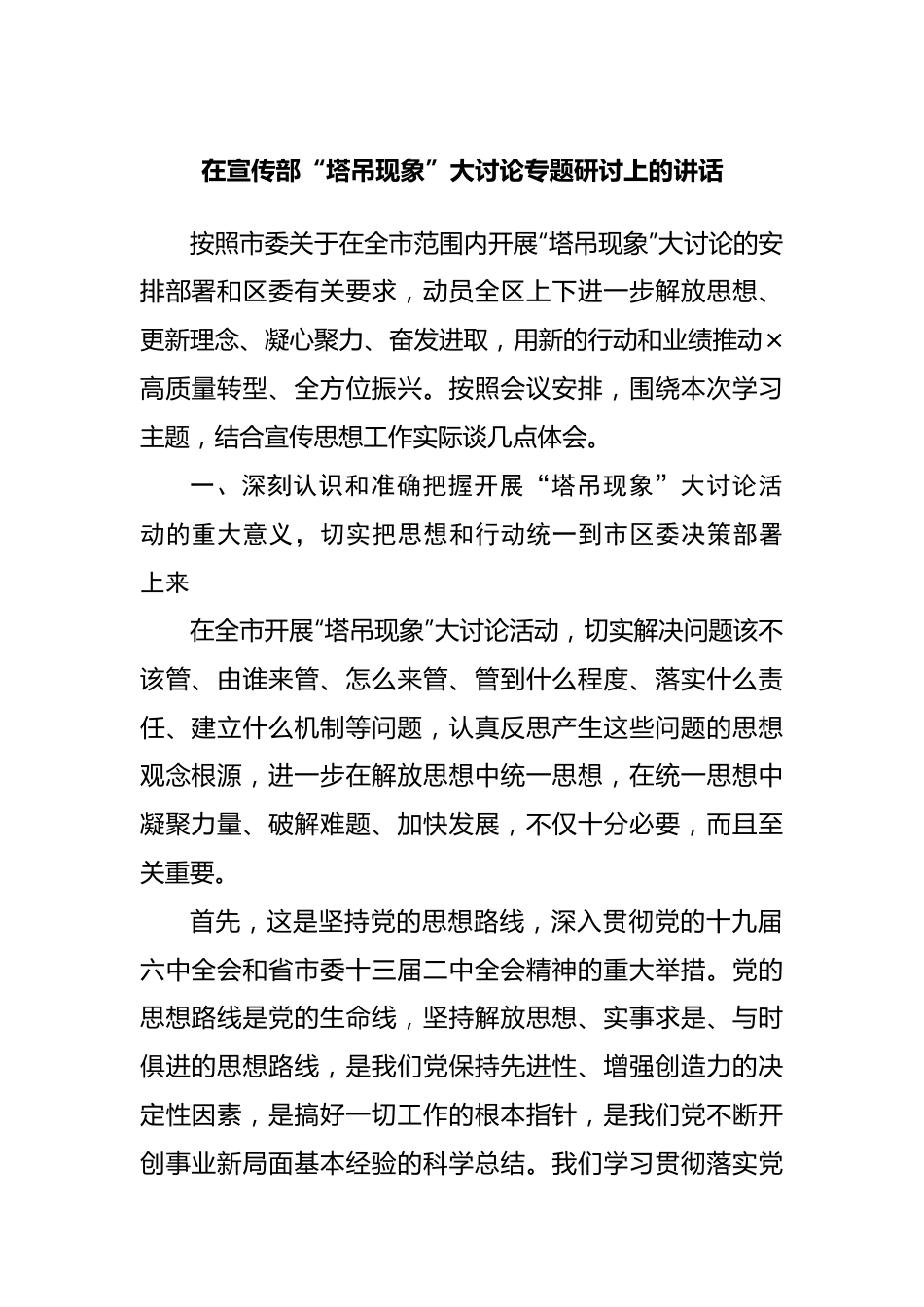 在宣传部“塔吊现象”大讨论专题研讨上的讲话

按照市委关于在全市范围内开展“塔吊现象”大讨论的安排部署和区委有关要求，动员全区上下进一步解放思想、更新理念、凝心聚力、奋发进取，用新的行动和业绩推动×高质量转型、全方位振兴。按照会议安排，围绕本次学习主题，结合宣传思想工作实际谈几点体会。

一、深刻认识和准确把握开展“塔吊现象”大讨论活动的重大意义，切实把思想和行动统一到市区委决策部署上来

在全市开展“塔吊现象”大讨论活动，切实解决问题该不该管、由谁来管、怎么来管、管到什么程度、落实什么责任、建立什么机制等问题，认真反思产生这些问题的思想观念根源，进一步在解放思想中统一思想，在统一思想中凝聚力量、破解难题、加快发展，不仅十分必要，而且至关重要。

首先，这是坚持党的思想路线，深入贯彻党的十九届六中全会和省市委十三届二中全会精神的重大举措。党的思想路线是党的生命线，坚持解放思想、实事求是、与时俱进的思想路线，是我们党保持先进性、增强创造力的决定性因素，是搞好一切工作的根本指针，是我们党不断开创事业新局面基本经验的科学总结。我们学习贯彻落实党